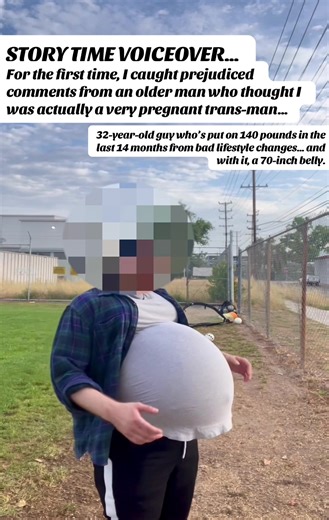 STORY TIME VOICEOVER...
For the first time, I caught prejudiced comments from an older man who thought I was actually a very pregnant trans-man...

32-year-old guy who's put on 140 pounds in the last 14 months from bad lifestyle changes... and with it, a 70-inch belly.